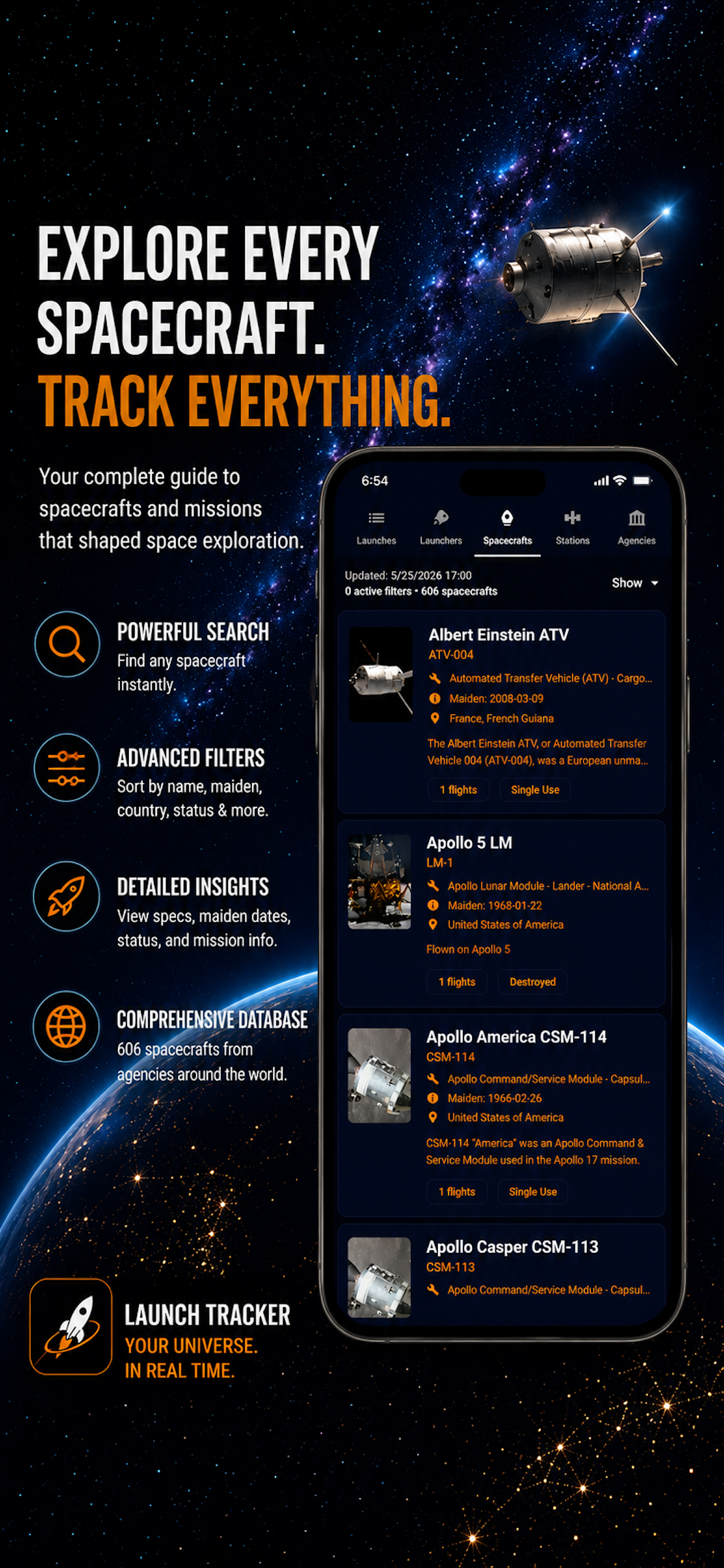 EXPLORE EVERY SPACECRAFT.
TRACK EVERYTHING.

Your complete guide to spacecrafts and missions that shaped space exploration.

POWERFUL SEARCH
Find any spacecraft instantly.

ADVANCED FILTERS
Sort by name, maiden, country, status & more.

DETAILED INSIGHTS
View specs, maiden dates, status, and mission info.

COMPREHENSIVE DATABASE
606 spacecrafts from agencies around the world.

LAUNCH TRACKER
YOUR UNIVERSE.
IN REAL TIME.

6:54

Launches Launchers Spacecrafts Stations Agencies

Updated: 5/25/2026 17:00
0 active filters • 606 spacecrafts
Show

Albert Einstein ATV
ATV-004
Automated Transfer Vehicle (ATV) - Cargo...
Maiden: 2008-03-09
France, French Guiana
The Albert Einstein ATV, or Automated Transfer Vehicle 004 (ATV-004), was a European unma...
1 flights
Single Use

Apollo 5 LM
LM-1
Apollo Lunar Module - Lander - National A...
Maiden: 1968-01-22
United States of America
Flown on Apollo 5
1 flights
Destroyed

Apollo America CSM-114
CSM-114
Apollo Command/Service Module - Capsul...
Maiden: 1966-02-26
United States of America
CSM-114 "America" was an Apollo Command & Service Module used in the Apollo 17 mission.
1 flights
Single Use

Apollo Casper CSM-113
CSM-113
Apollo Command/Service Module - Capsul...